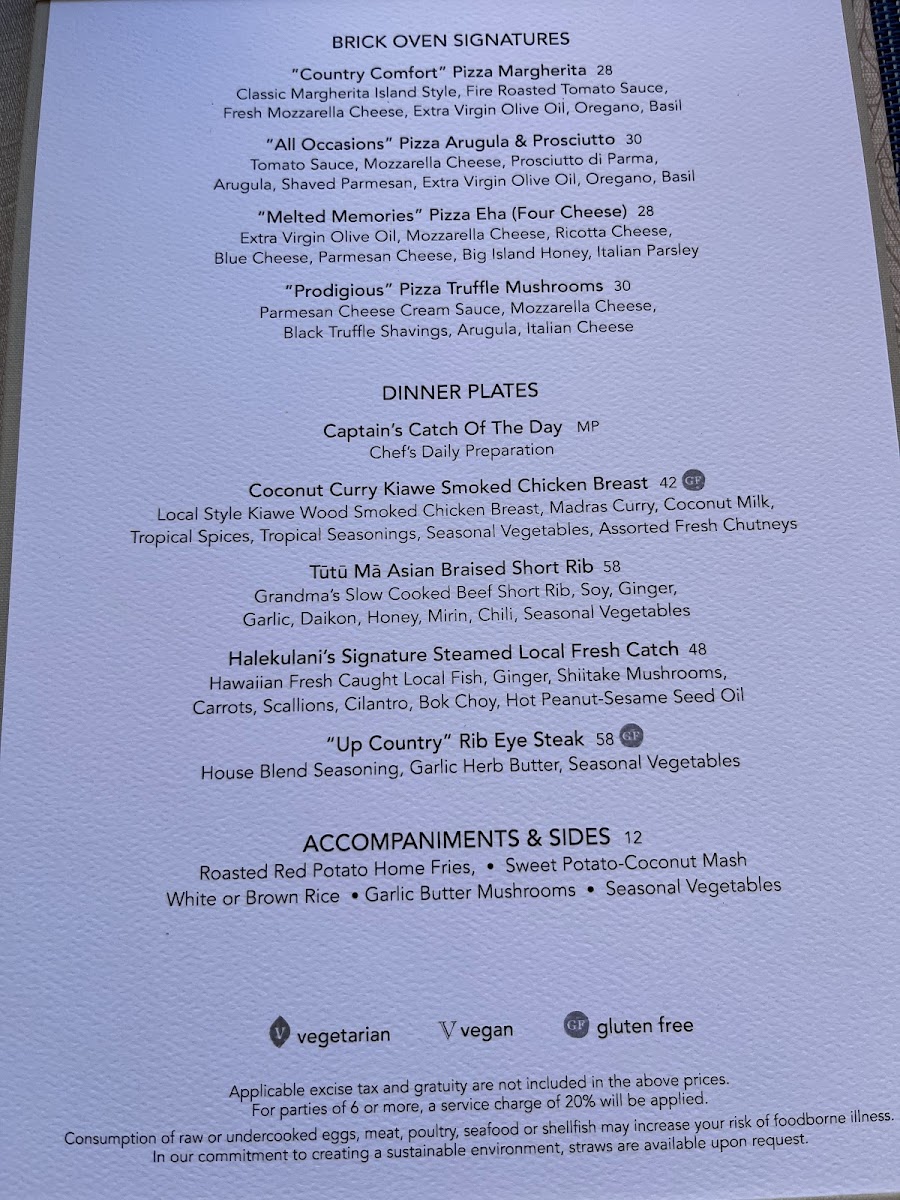 BRICK OVEN SIGNATURES

"Country Comfort" Pizza Margherita 28
Classic Margherita Island Style, Fire Roasted Tomato Sauce, Fresh Mozzarella Cheese, Extra Virgin Olive Oil, Oregano, Basil

"All Occasions" Pizza Arugula & Prosciutto 30
Tomato Sauce, Mozzarella Cheese, Prosciutto di Parma, Arugula, Shaved Parmesan, Extra Virgin Olive Oil, Oregano, Basil

"Melted Memories" Pizza Eha (Four Cheese) 28
Extra Virgin Olive Oil, Mozzarella Cheese, Ricotta Cheese, Blue Cheese, Parmesan Cheese, Big Island Honey, Italian Parsley

"Prodigious" Pizza Truffle Mushrooms 30
Parmesan Cheese Cream Sauce, Mozzarella Cheese, Black Truffle Shavings, Arugula, Italian Cheese

DINNER PLATES

Captain's Catch Of The Day MP
Chef's Daily Preparation

Coconut Curry Kiawe Smoked Chicken Breast 42 GF
Local Style Kiawe Wood Smoked Chicken Breast, Madras Curry, Coconut Milk, Tropical Spices, Tropical Seasonings, Seasonal Vegetables, Assorted Fresh Chutneys

Tūtū Mā Asian Braised Short Rib 58
Grandma's Slow Cooked Beef Short Rib, Soy, Ginger, Garlic, Daikon, Honey, Mirin, Chili, Seasonal Vegetables

Halekulani's Signature Steamed Local Fresh Catch 48
Hawaiian Fresh Caught Local Fish, Ginger, Shiitake Mushrooms, Carrots, Scallions, Cilantro, Bok Choy, Hot Peanut-Sesame Seed Oil

"Up Country" Rib Eye Steak 58 GF
House Blend Seasoning, Garlic Herb Butter, Seasonal Vegetables

ACCOMPANIMENTS & SIDES 12
Roasted Red Potato Home Fries, • Sweet Potato-Coconut Mash
White or Brown Rice • Garlic Butter Mushrooms • Seasonal Vegetables

V vegetarian V vegan GF gluten free

Applicable excise tax and gratuity are not included in the above prices.
For parties of 6 or more, a service charge of 20% will be applied.
Consumption of raw or undercooked eggs, meat, poultry, seafood or shellfish may increase your risk of foodborne illness.
In our commitment to creating a sustainable environment, straws are available upon request.